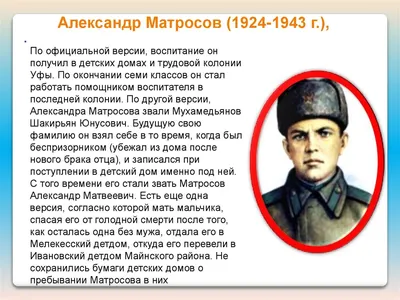 Александр Матросов (1924-1943 г.),

По официальной версии, воспитание он получил в детских домах и трудовой колонии Уфы. По окончании семи классов он стал работать помощником воспитателя в последней колонии. По другой версии, Александра Матросова звали Мухамедьянов Шакирьян Юнусович. Будущую свою фамилию он взял себе в то время, когда был беспризорником (убежал из дома после нового брака отца), и записался при поступлении в детский дом именно под ней. С того времени его стали звать Матросов Александр Матвеевич. Есть еще одна версия, согласно которой мать мальчика, спасая его от голодной смерти после того, как осталась одна без мужа, отдала его в Мелекесский детдом, откуда его перевели в Ивановский детдом Майнского района. Не сохранились бумаги детских домов о пребывании Матросова в них